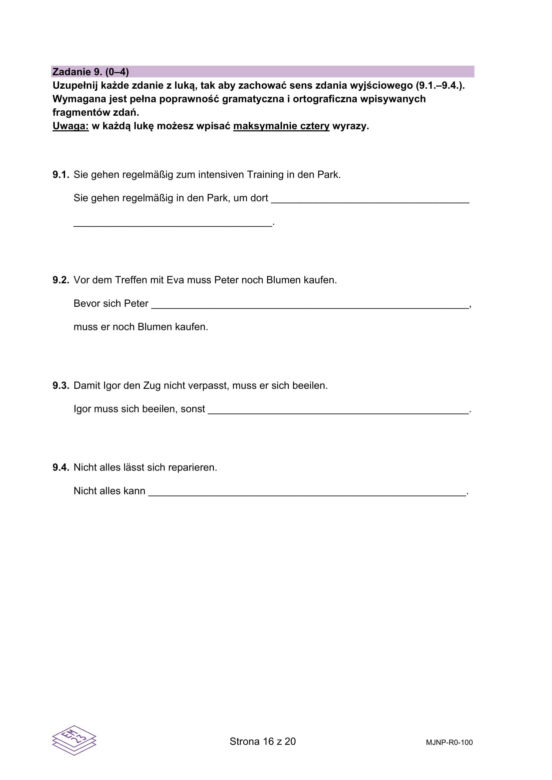 Zadanie 9. (0–4)

Uzupełnij każde zdanie z luką, tak aby zachować sens zdania wyjściowego (9.1.–9.4.). Wymagana jest pełna poprawność gramatyczna i ortograficzna wpisywanych fragmentów zdań.

Uwaga: w każdą lukę możesz wpisać maksymalnie cztery wyrazy.

9.1. Sie gehen regelmäßig zum intensiven Training in den Park.

Sie gehen regelmäßig in den Park, um dort ____

____.

9.2. Vor dem Treffen mit Eva muss Peter noch Blumen kaufen.

Bevor sich Peter ____,

muss er noch Blumen kaufen.

9.3. Damit Igor den Zug nicht verpasst, muss er sich beeilen.

Igor muss sich beeilen, sonst ____.

9.4. Nicht alles lässt sich reparieren.

Nicht alles kann ____.

Strona 16 z 20

MJNP-R0-100